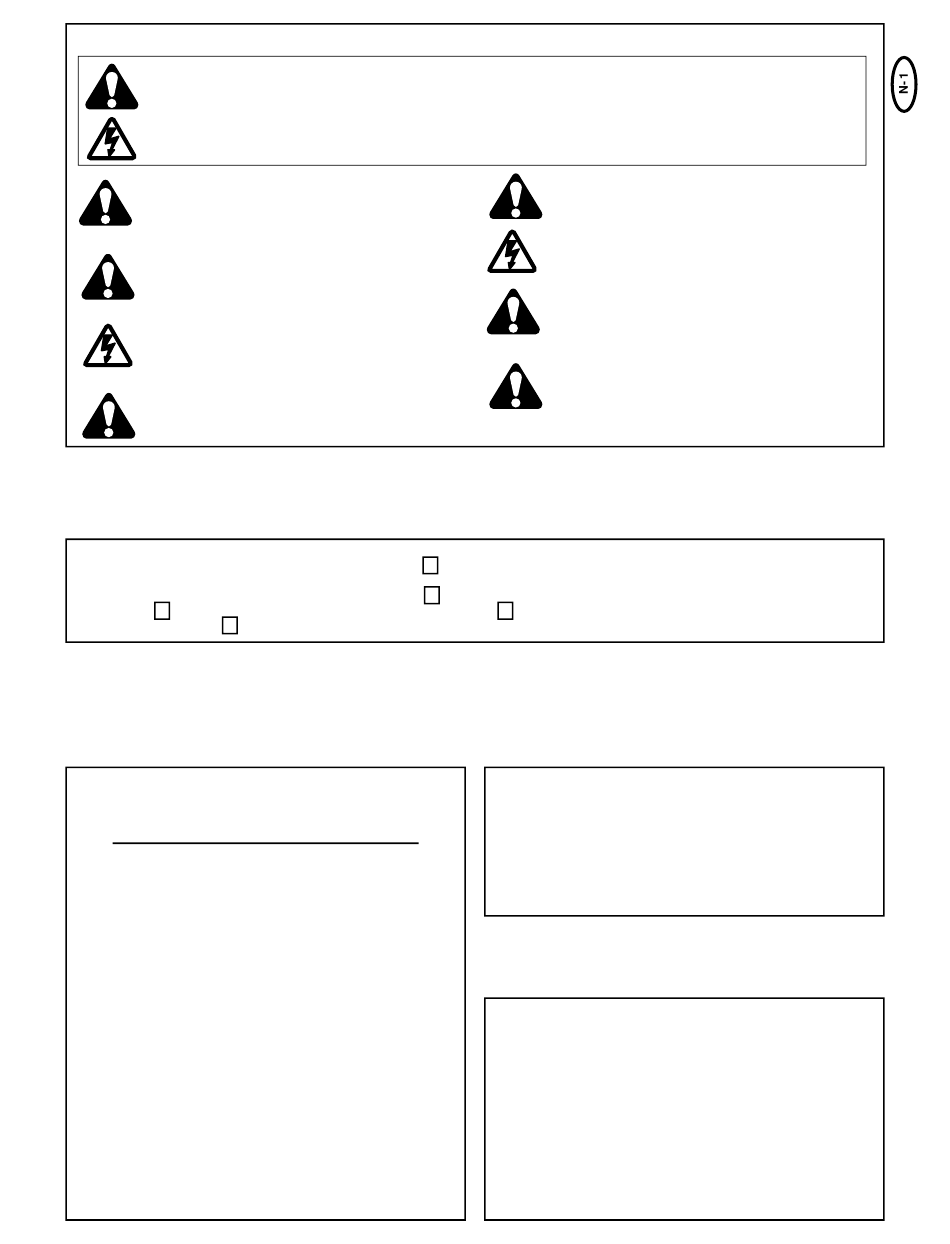 N-1

☐
☐ ☐
☐ ☐